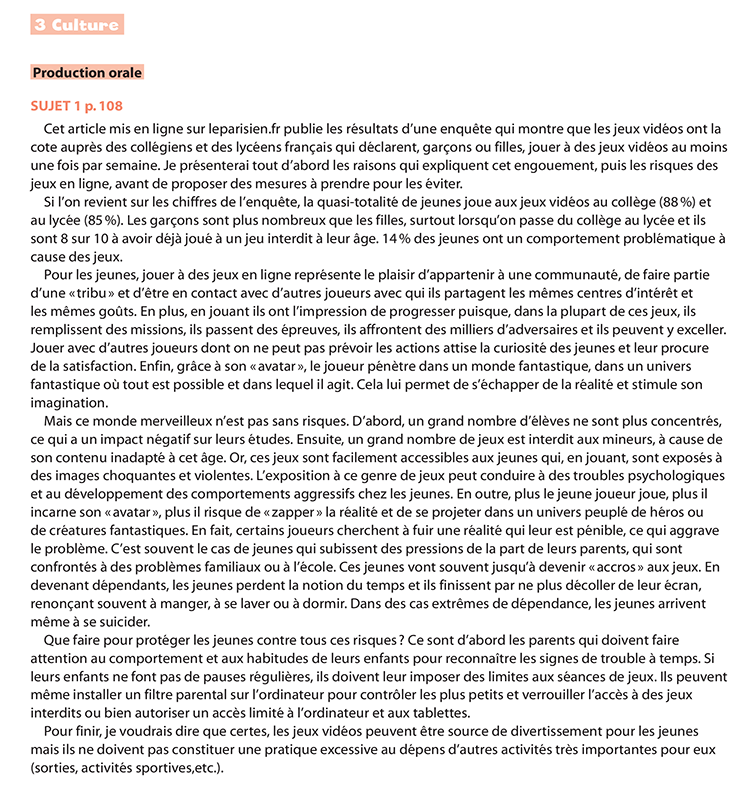 3 Culture

Production orale

SUJET 1 p. 108

Cet article mis en ligne sur leparisien.fr publie les résultats d'une enquête qui montre que les jeux vidéos ont la cote auprès des collégiens et des lycéens français qui déclarent, garçons ou filles, jouer à des jeux vidéos au moins une fois par semaine. Je présenterai tout d'abord les raisons qui expliquent cet engouement, puis les risques des jeux en ligne, avant de proposer des mesures à prendre pour les éviter.

Si l'on revient sur les chiffres de l'enquête, la quasi-totalité de jeunes joue aux jeux vidéos au collège (88 %) et au lycée (85 %). Les garçons sont plus nombreux que les filles, surtout lorsqu'on passe du collège au lycée et ils sont 8 sur 10 à avoir déjà joué à un jeu interdit à leur âge. 14 % des jeunes ont un comportement problématique à cause des jeux.

Pour les jeunes, jouer à des jeux en ligne représente le plaisir d'appartenir à une communauté, de faire partie d'une « tribu » et d'être en contact avec d'autres joueurs avec qui ils partagent les mêmes centres d'intérêt et les mêmes goûts. En plus, en jouant ils ont l'impression de progresser puisque, dans la plupart de ces jeux, ils remplissent des missions, ils passent des épreuves, ils affrontent des milliers d'adversaires et ils peuvent y exceller. Jouer avec d'autres joueurs dont on ne peut pas prévoir les actions attise la curiosité des jeunes et leur procure de la satisfaction. Enfin, grâce à son « avatar », le joueur pénètre dans un monde fantastique, dans un univers fantastique où tout est possible et dans lequel il agit. Cela lui permet de s'échapper de la réalité et stimule son imagination.

Mais ce monde merveilleux n'est pas sans risques. D'abord, un grand nombre d'élèves ne sont plus concentrés, ce qui a un impact négatif sur leurs études. Ensuite, un grand nombre de jeux est interdit aux mineurs, à cause de son contenu inadapté à cet âge. Or, ces jeux sont facilement accessibles aux jeunes qui, en jouant, sont exposés à des images choquantes et violentes. L'exposition à ce genre de jeux peut conduire à des troubles psychologiques et au développement des comportements aggressifs chez les jeunes. En outre, plus le jeune joueur joue, plus il incarne son « avatar », plus il risque de « zapper » la réalité et de se projeter dans un univers peuplé de héros ou de créatures fantastiques. En fait, certains joueurs cherchent à fuir une réalité qui leur est pénible, ce qui aggrave le problème. C'est souvent le cas de jeunes qui subissent des pressions de la part de leurs parents, qui sont confrontés à des problèmes familiaux ou à l'école. Ces jeunes vont souvent jusqu'à devenir « accros » aux jeux. En devenant dépendants, les jeunes perdent la notion du temps et ils finissent par ne plus décoller de leur écran, renonçant souvent à manger, à se laver ou à dormir. Dans des cas extrêmes de dépendance, les jeunes arrivent même à se suicider.

Que faire pour protéger les jeunes contre tous ces risques ? Ce sont d'abord les parents qui doivent faire attention au comportement et aux habitudes de leurs enfants pour reconnaître les signes de trouble à temps. Si leurs enfants ne font pas de pauses régulières, ils doivent leur imposer des limites aux séances de jeux. Ils peuvent même installer un filtre parental sur l'ordinateur pour contrôler les plus petits et verrouiller l'accès à des jeux interdits ou bien autoriser un accès limité à l'ordinateur et aux tablettes.

Pour finir, je voudrais dire que certes, les jeux vidéos peuvent être source de divertissement pour les jeunes mais ils ne doivent pas constituer une pratique excessive au dépens d'autres activités très importantes pour eux (sorties, activités sportives,etc.).